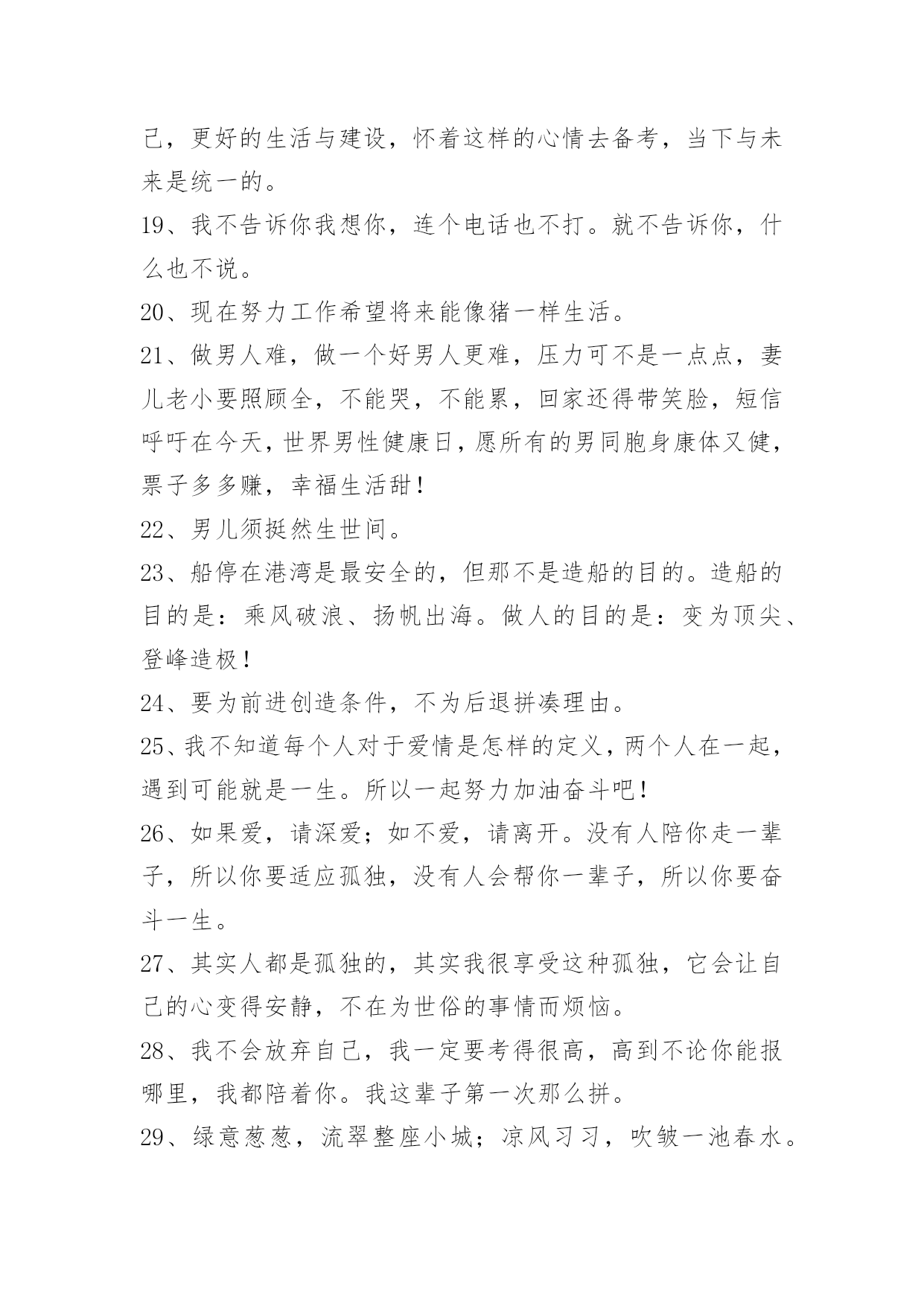 己，更好的生活与建设，怀着这样的心情去备考，当下与未来是统一的。

19、我不告诉你我想你，连个电话也不打。就不告诉你，什么也不说。

20、现在努力工作希望将来能像猪一样生活。

21、做男人难，做一个好男人更难，压力可不是一点点，妻儿老小要照顾全，不能哭，不能累，回家还得带笑脸，短信呼吁在今天，世界男性健康日，愿所有的男同胞身康体又健，票子多多赚，幸福生活甜！

22、男儿须挺然生世间。

23、船停在港湾是最安全的，但那不是造船的目的。造船的目的是：乘风破浪、扬帆出海。做人的目的是：变为顶尖、登峰造极！

24、要为前进创造条件，不为后退拼凑理由。

25、我不知道每个人对于爱情是怎样的定义，两个人在一起，遇到可能就是一生。所以一起努力加油奋斗吧！

26、如果爱，请深爱；如不爱，请离开。没有人陪你走一辈子，所以你要适应孤独，没有人会帮你一辈子，所以你要奋斗一生。

27、其实人都是孤独的，其实我很享受这种孤独，它会让自己的心变得安静，不在为世俗的事情而烦恼。

28、我不会放弃自己，我一定要考得很高，高到不论你能报哪里，我都陪着你。我这辈子第一次那么拼。

29、绿意葱葱，流翠整座小城；凉风习习，吹皱一池春水。